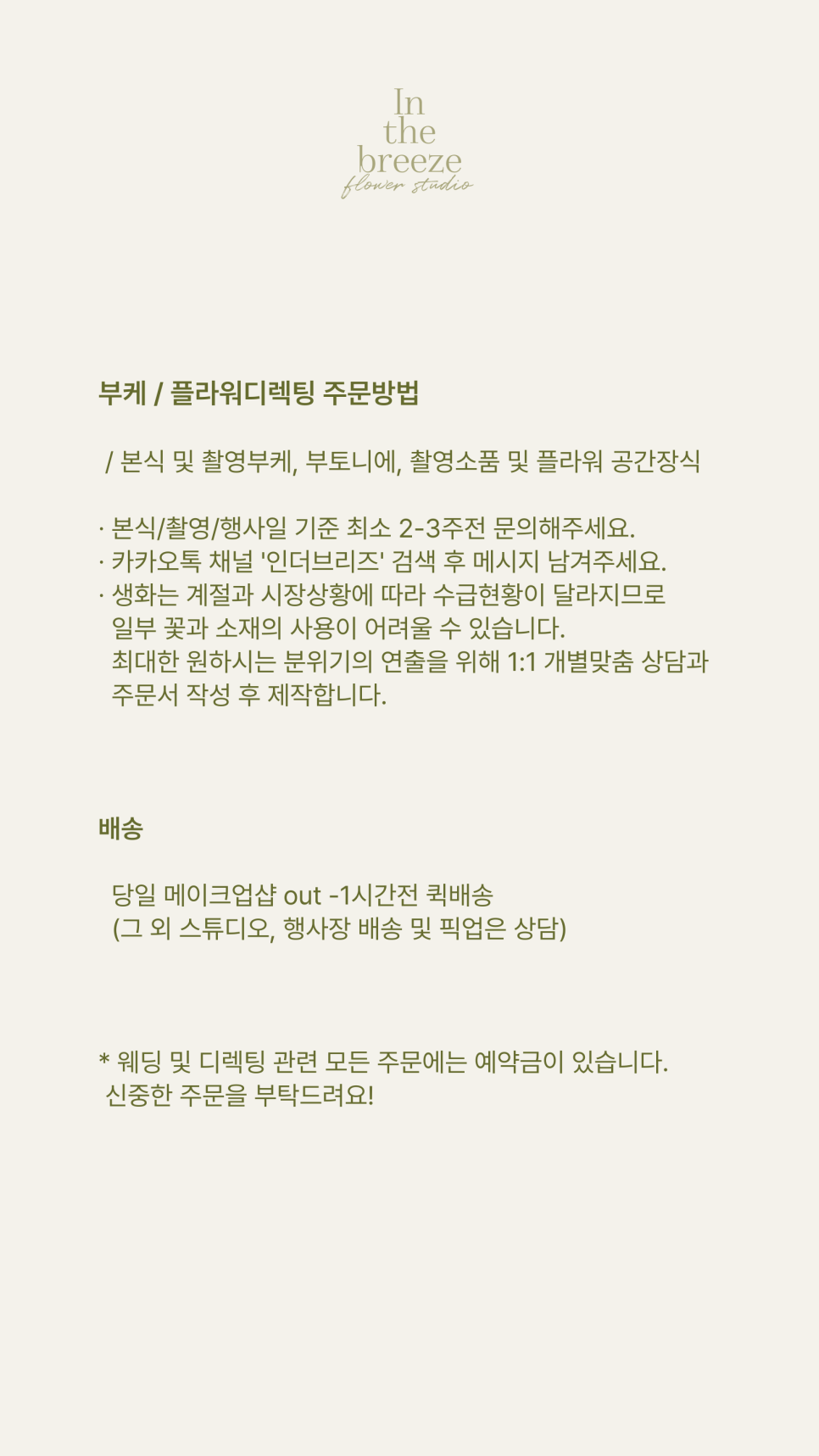 In
the
breeze
flower studio

부케 / 플라워디렉팅 주문방법

/ 본식 및 촬영부케, 부토니에, 촬영소품 및 플라워 공간장식

· 본식/촬영/행사일 기준 최소 2-3주전 문의해주세요.
· 카카오톡 채널 '인더브리즈' 검색 후 메시지 남겨주세요.
· 생화는 계절과 시장상황에 따라 수급현황이 달라지므로 일부 꽃과 소재의 사용이 어려울 수 있습니다. 최대한 원하시는 분위기의 연출을 위해 1:1 개별맞춤 상담과 주문서 작성 후 제작합니다.

배송

당일 메이크업샵 out -1시간전 퀵배송
(그 외 스튜디오, 행사장 배송 및 픽업은 상담)

* 웨딩 및 디렉팅 관련 모든 주문에는 예약금이 있습니다.
신중한 주문을 부탁드려요!